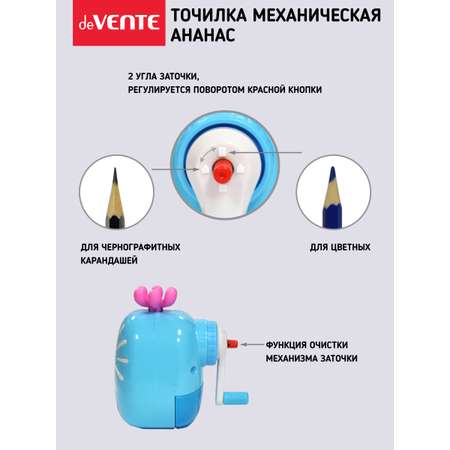 deVENTE

ТОЧИЛКА МЕХАНИЧЕСКАЯ АНАНАС

2 УГЛА ЗАТОЧКИ, РЕГУЛИРУЕТСЯ ПОВОРОТОМ КРАСНОЙ КНОПКИ

ДЛЯ ЧЕРНОГРАФИТНЫХ КАРАНДАШЕЙ

ДЛЯ ЦВЕТНЫХ

ФУНКЦИЯ ОЧИСТКИ МЕХАНИЗМА ЗАТОЧКИ